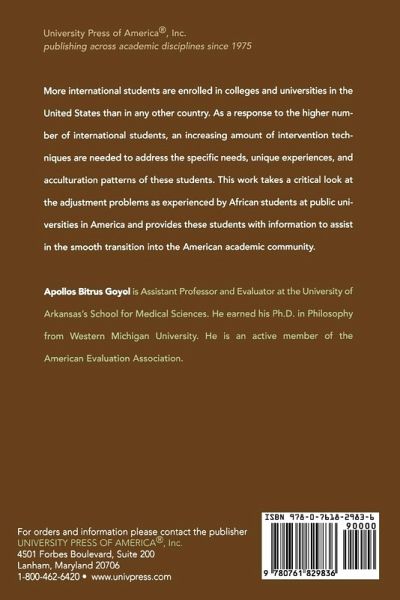 University Press of America®, Inc.
publishing across academic disciplines since 1975

More international students are enrolled in colleges and universities in the United States than in any other country. As a response to the higher number of international students, an increasing amount of intervention techniques are needed to address the specific needs, unique experiences, and acculturation patterns of these students. This work takes a critical look at the adjustment problems as experienced by African students at public universities in America and provides these students with information to assist in the smooth transition into the American academic community.

Apollos Bitrus Goyol is Assistant Professor and Evaluator at the University of Arkansas's School for Medical Sciences. He earned his Ph.D. in Philosophy from Western Michigan University. He is an active member of the American Evaluation Association.

For orders and information please contact the publisher
UNIVERSITY PRESS OF AMERICA®, Inc.
4501 Forbes Boulevard, Suite 200
Lanham, Maryland 20706
1-800-462-6420 • www.univpress.com

ISBN 978-0-7618-2983-6
90000
9 780761 829836